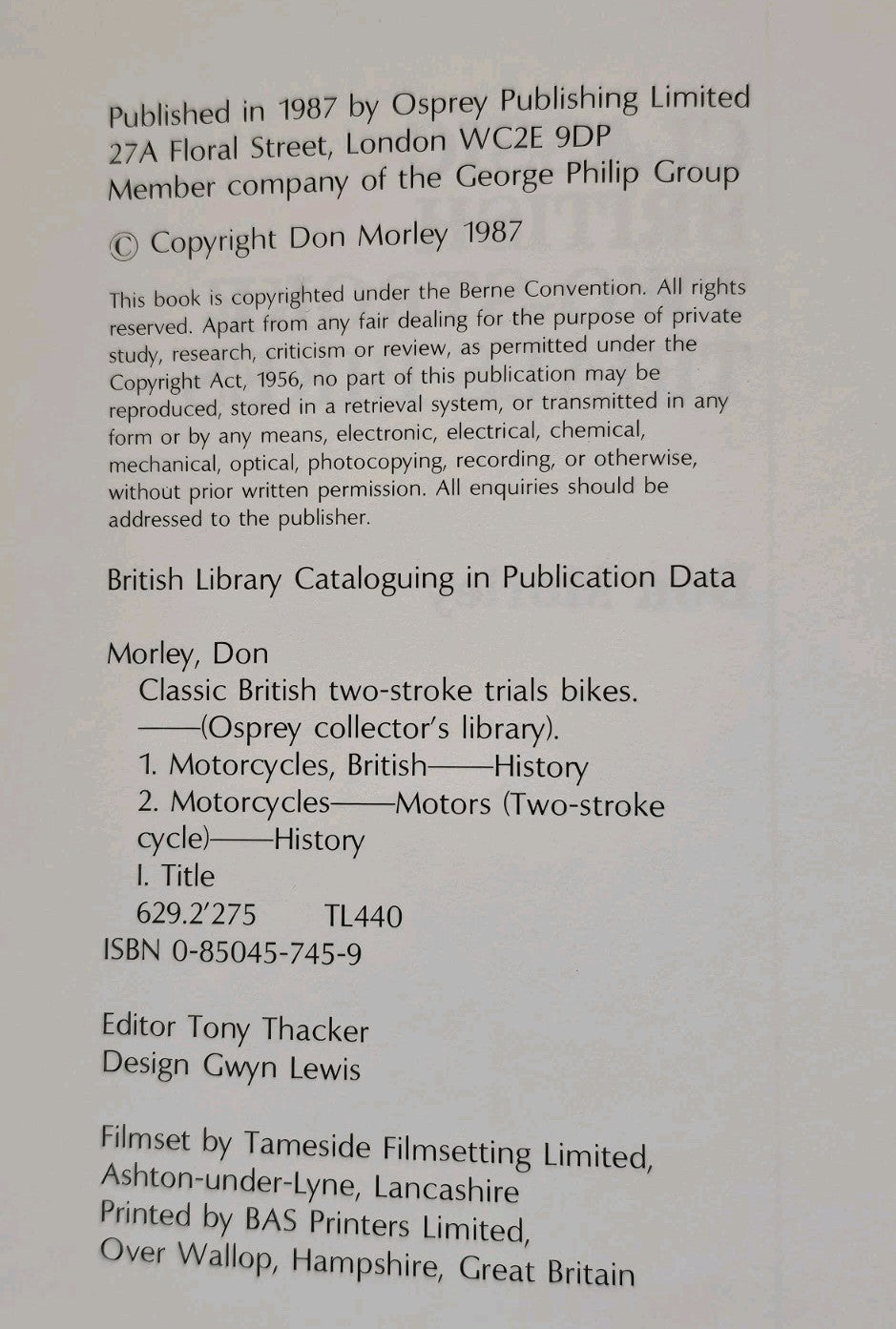 Published in 1987 by Osprey Publishing Limited
27A Floral Street, London WC2E 9DP
Member company of the George Philip Group

© Copyright Don Morley 1987

This book is copyrighted under the Berne Convention. All rights reserved. Apart from any fair dealing for the purpose of private study, research, criticism or review, as permitted under the Copyright Act, 1956, no part of this publication may be reproduced, stored in a retrieval system, or transmitted in any form or by any means, electronic, electrical, chemical, mechanical, optical, photocopying, recording, or otherwise, without prior written permission. All enquiries should be addressed to the publisher.

British Library Cataloguing in Publication Data

Morley, Don
Classic British two-stroke trials bikes.
——(Osprey collector's library).
1. Motorcycles, British——History
2. Motorcycles——Motors (Two-stroke cycle)——History
I. Title
629.2'275 TL440
ISBN 0-85045-745-9

Editor Tony Thacker
Design Gwyn Lewis

Filmset by Tameside Filmsetting Limited,
Ashton-under-Lyne, Lancashire
Printed by BAS Printers Limited,
Over Wallop, Hampshire, Great Britain